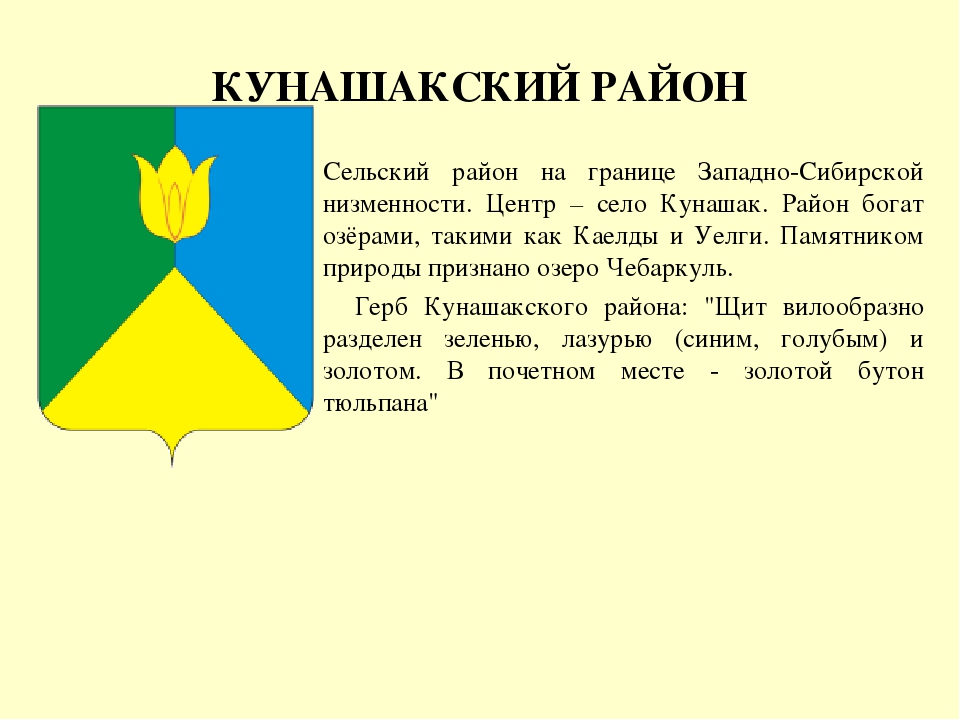 КУНАШАКСКИЙ РАЙОН

Сельский район на границе Западно-Сибирской низменности. Центр – село Кунашак. Район богат озёрами, такими как Каелды и Уелги. Памятником природы признано озеро Чебаркуль.

Герб Кунашакского района: "Щит вилообразно разделен зеленью, лазурью (синим, голубым) и золотом. В почетном месте - золотой бутон тюльпана"